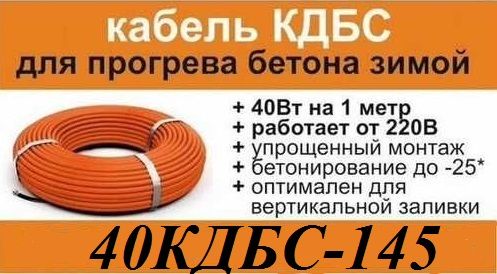 кабель КДБС
для прогрева бетона зимой

+ 40Вт на 1 метр
+ работает от 220В
+ упрощенный монтаж
+ бетонирование до -25*
+ оптимален для вертикальной заливки

40КДБС-145